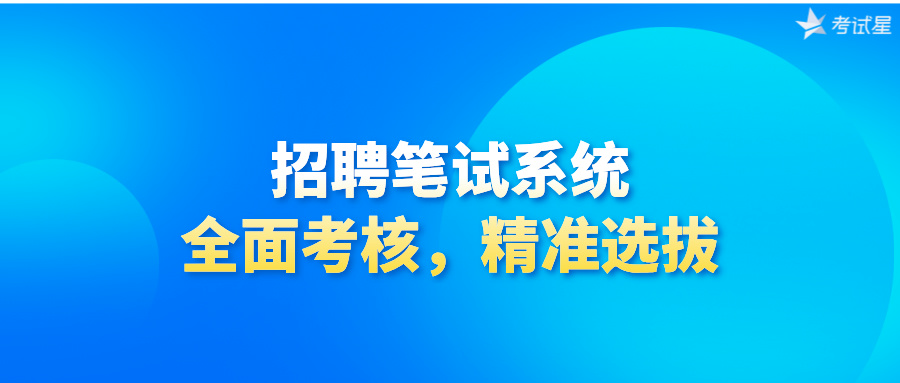 考试星

招聘笔试系统
全面考核，精准选拔